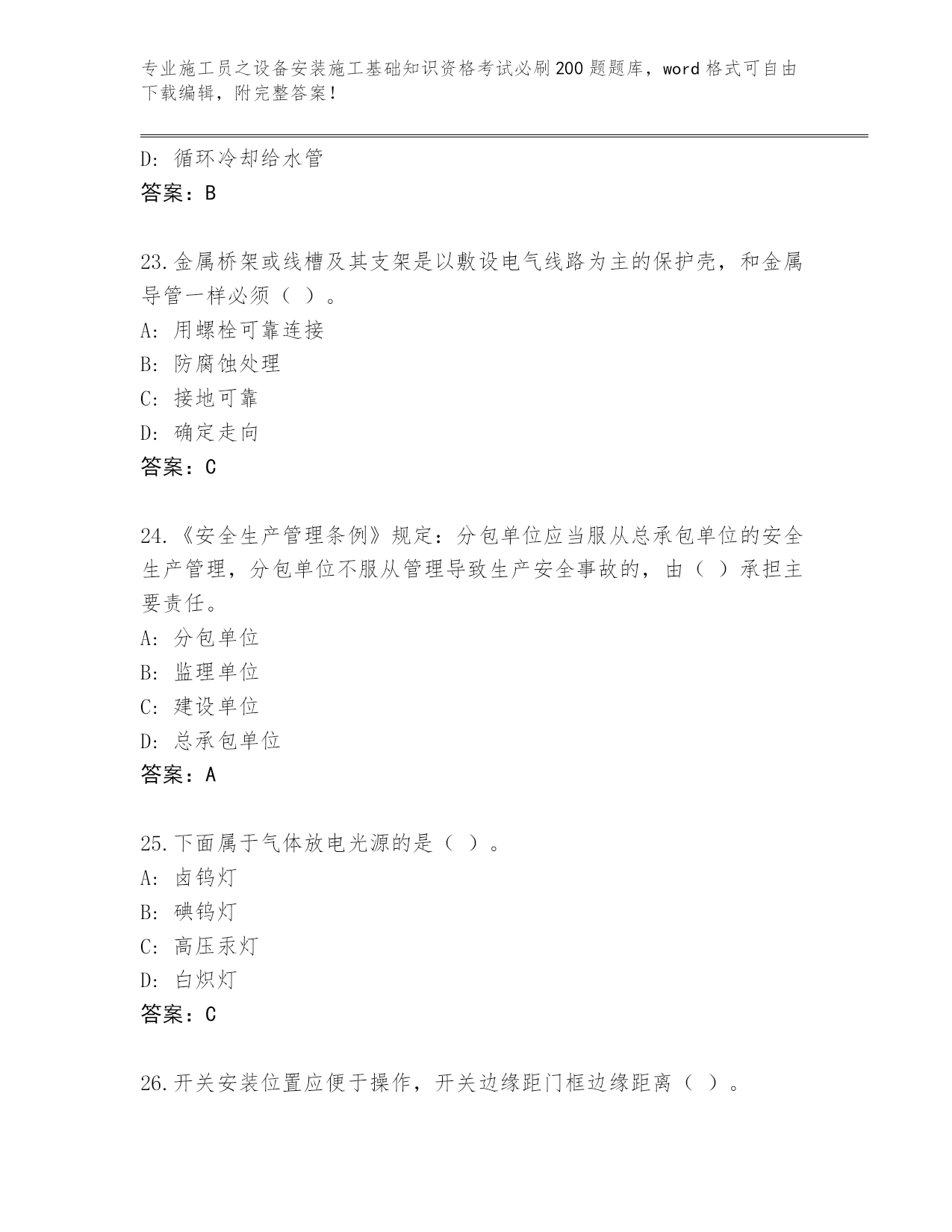 专业施工员之设备安装施工基础知识资格考试必刷200题题库，word格式可自由下载编辑，附完整答案！

D：循环冷却给水管
答案：B

23.金属桥架或线槽及其支架是以敷设电气线路为主的保护壳，和金属导管一样必须（ ）。
A：用螺栓可靠连接
B：防腐蚀处理
C：接地可靠
D：确定走向
答案：C

24.《安全生产管理条例》规定：分包单位应当服从总承包单位的安全生产管理，分包单位不服从管理导致生产安全事故的，由（ ）承担主要责任。
A：分包单位
B：监理单位
C：建设单位
D：总承包单位
答案：A

25.下面属于气体放电光源的是（ ）。
A：卤钨灯
B：碘钨灯
C：高压汞灯
D：白炽灯
答案：C

26.开关安装位置应便于操作，开关边缘距门框边缘距离（ ）。